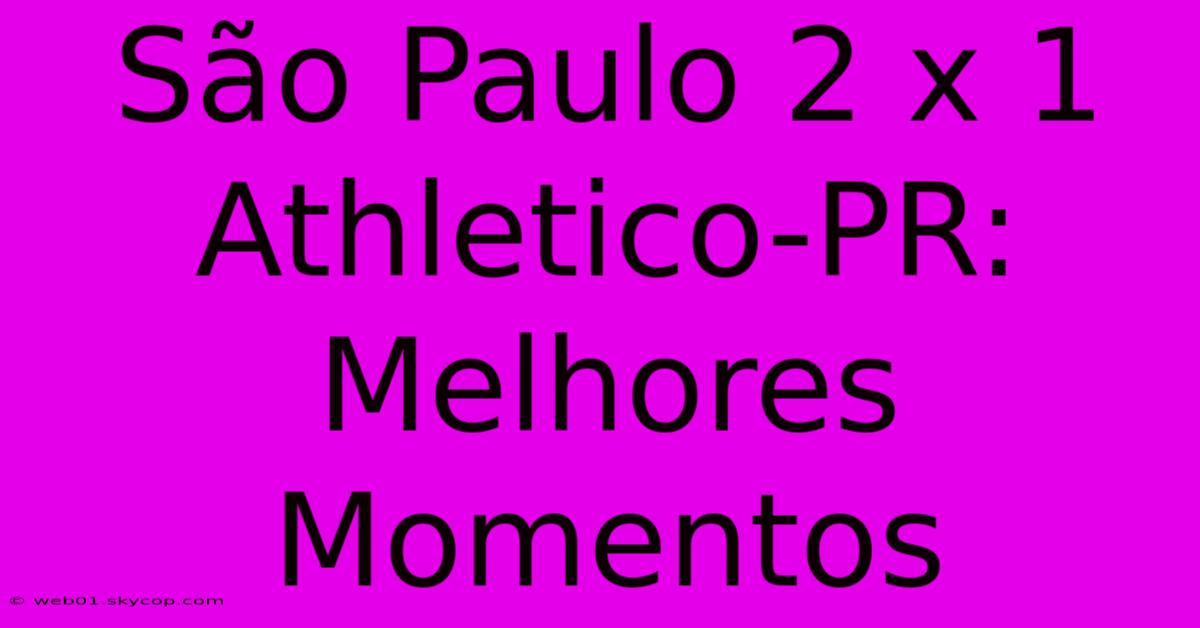 São Paulo 2 x 1 Athletico-PR: Melhores Momentos

© web01.skycop.com